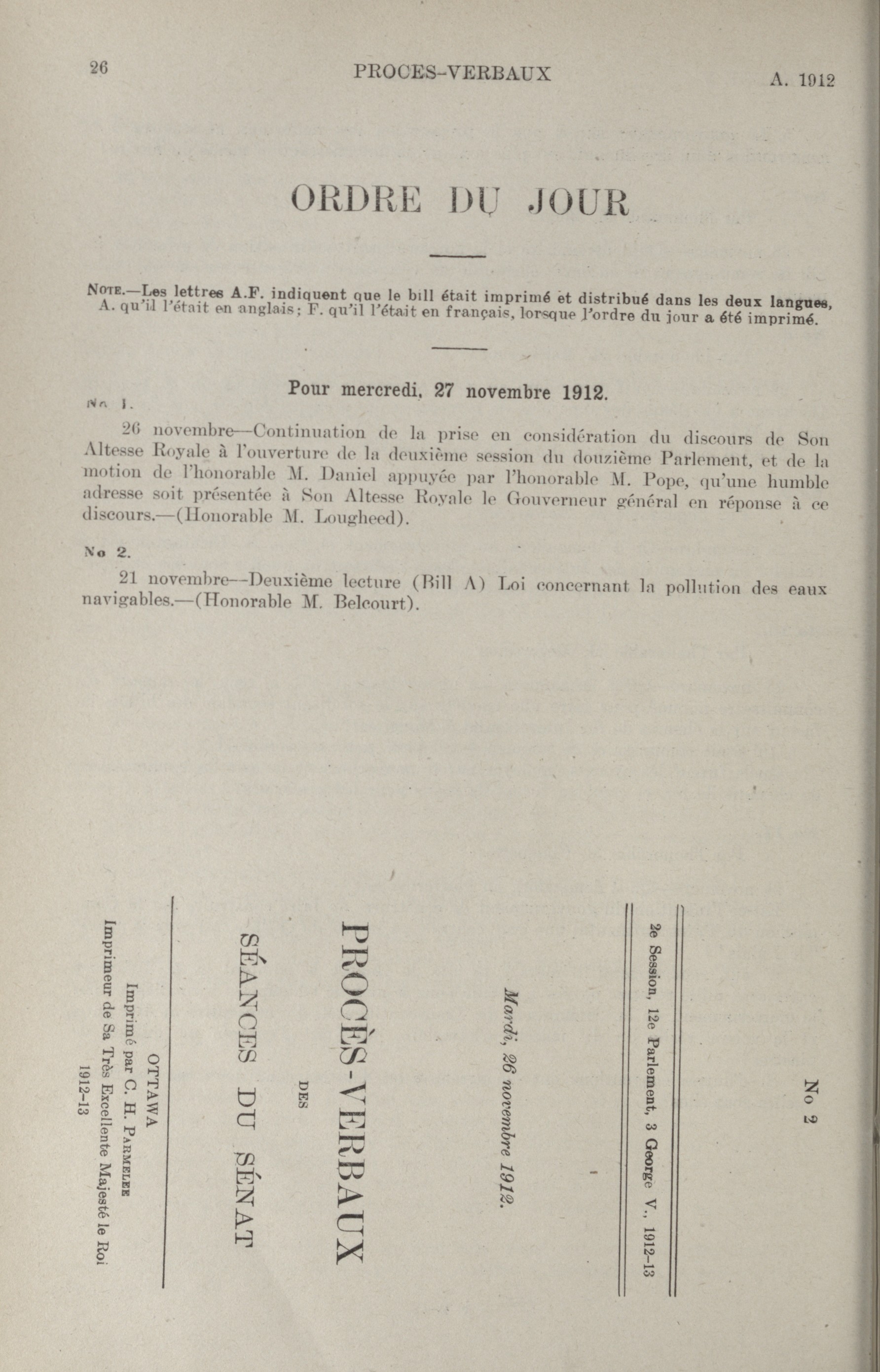 26 PROCES-VERBAUX A. 1912

ORDRE DU JOUR

NOTE.—Les lettres A.F. indiquent que le bill était imprimé et distribué dans les deux langues, A. qu'il l'était en anglais; F. qu'il l'était en français, lorsque l'ordre du jour a été imprimé.

Pour mercredi, 27 novembre 1912.

No 1.

26 novembre—Continuation de la prise en considération du discours de Son Altesse Royale à l'ouverture de la deuxième session du douzième Parlement, et de la motion de l'honorable M. Daniel appuyée par l'honorable M. Pope, qu'une humble adresse soit présentée à Son Altesse Royale le Gouverneur général en réponse à ce discours.—(Honorable M. Lougheed).

No 2.

21 novembre—Deuxième lecture (Bill A) Loi concernant la pollution des eaux navigables.—(Honorable M. Belcourt).

No 2

2e Session, 12e Parlement, 3 George V., 1912-13

Mardi, 26 novembre 1912.

PROCÈS-VERBAUX

DES

SÉANCES DU SÉNAT

OTTAWA
Imprimé par C. H. PARMELEE
Imprimeur de Sa Très Excellente Majesté le Roi
1912-13